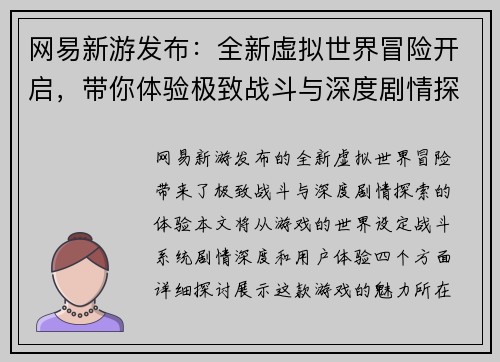 网易新游发布：全新虚拟世界冒险开启，带你体验极致战斗与深度剧情探

网易新游发布的全新虚拟世界冒险带来了极致战斗与深度剧情探索的体验本文将从游戏的世界设定战斗系统剧情深度和用户体验四个方面详细探讨展示这款游戏的魅力所在